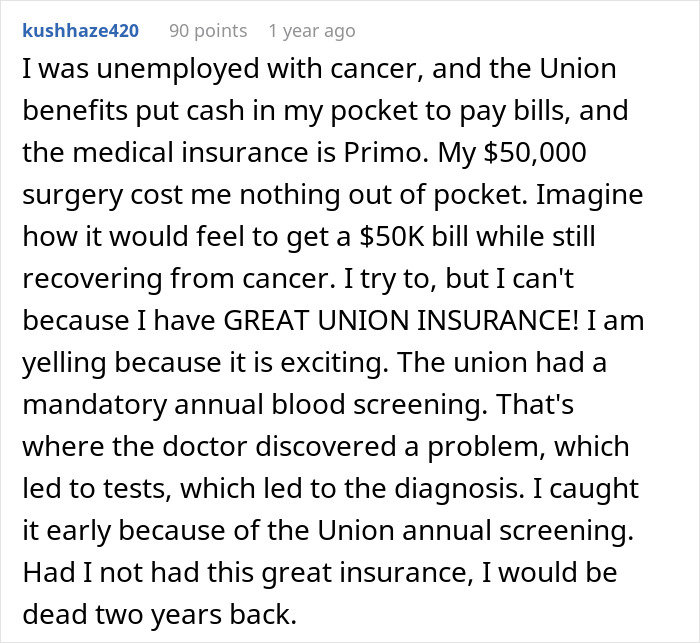 kushhaze420 90 points 1 year ago

I was unemployed with cancer, and the Union benefits put cash in my pocket to pay bills, and the medical insurance is Primo. My \$50,000 surgery cost me nothing out of pocket. Imagine how it would feel to get a \$50K bill while still recovering from cancer. I try to, but I can't because I have GREAT UNION INSURANCE! I am yelling because it is exciting. The union had a mandatory annual blood screening. That's where the doctor discovered a problem, which led to tests, which led to the diagnosis. I caught it early because of the Union annual screening. Had I not had this great insurance, I would be dead two years back.